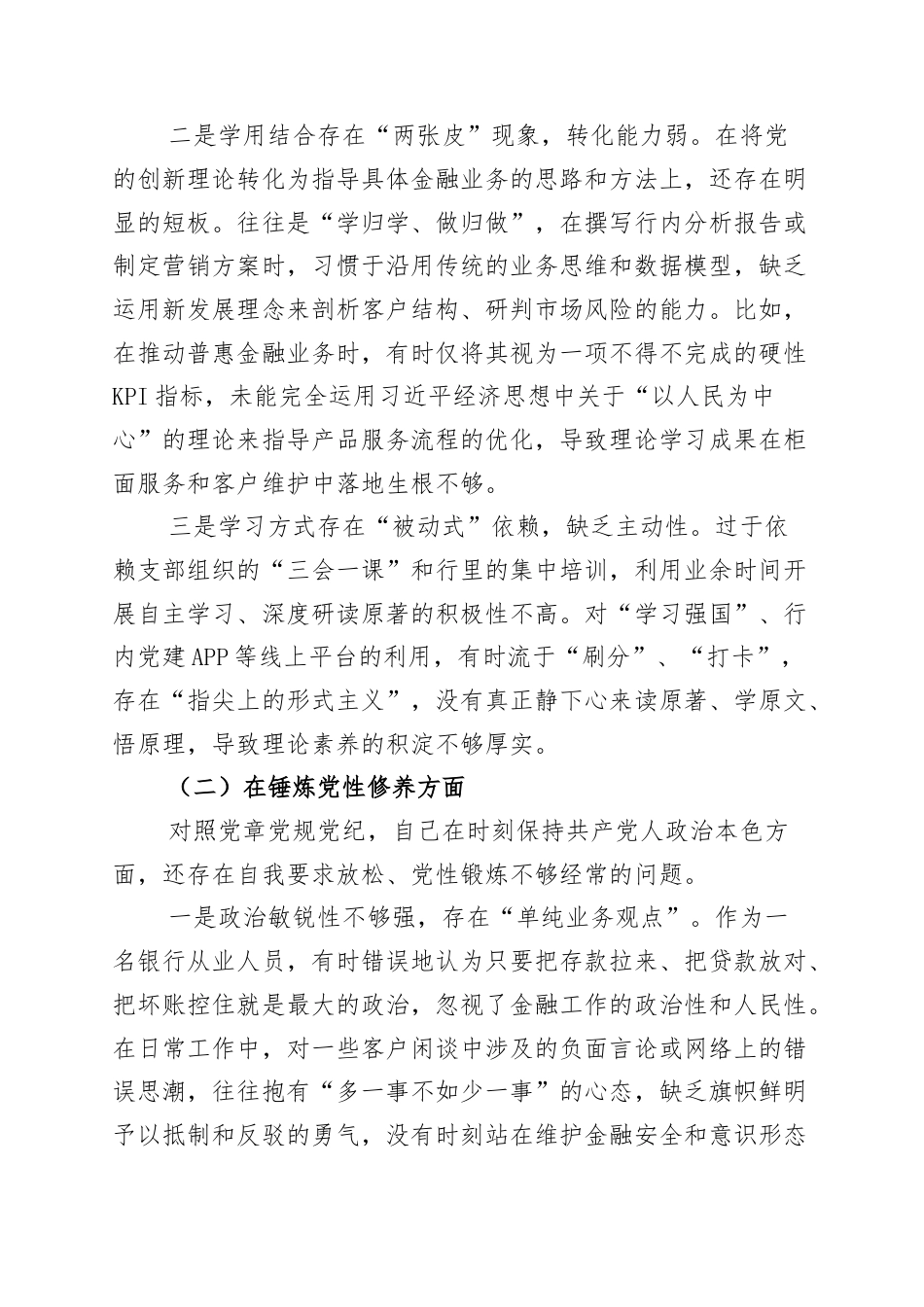 二是学用结合存在“两张皮”现象，转化能力弱。在将党的创新理论转化为指导具体金融业务的思路和方法上，还存在明显的短板。往往是“学归学、做归做”，在撰写行内分析报告或制定营销方案时，习惯于沿用传统的业务思维和数据模型，缺乏运用新发展理念来剖析客户结构、研判市场风险的能力。比如，在推动普惠金融业务时，有时仅将其视为一项不得不完成的硬性KPI指标，未能完全运用习近平经济思想中关于“以人民为中心”的理论来指导产品服务流程的优化，导致理论学习成果在柜面服务和客户维护中落地生根不够。

三是学习方式存在“被动式”依赖，缺乏主动性。过于依赖支部组织的“三会一课”和行里的集中培训，利用业余时间开展自主学习、深度研读原著的积极性不高。对“学习强国”、行内党建APP等线上平台的利用，有时流于“刷分”、“打卡”，存在“指尖上的形式主义”，没有真正静下心来读原著、学原文、悟原理，导致理论素养的积淀不够厚实。

（二）在锤炼党性修养方面

对照党章党规党纪，自己在时刻保持共产党人政治本色方面，还存在自我要求放松、党性锻炼不够经常的问题。

一是政治敏锐性不够强，存在“单纯业务观点”。作为一名银行从业人员，有时错误地认为只要把存款拉来、把贷款放对、把坏账控住就是最大的政治，忽视了金融工作的政治性和人民性。在日常工作中，对一些客户闲谈中涉及的负面言论或网络上的错误思潮，往往抱有“多一事不如少一事”的心态，缺乏旗帜鲜明予以抵制和反驳的勇气，没有时刻站在维护金融安全和意识形态